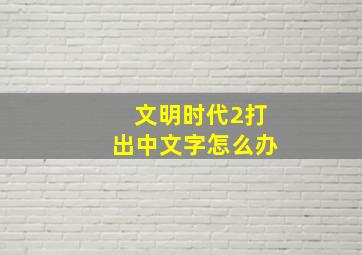 文明时代2打出中文字怎么办